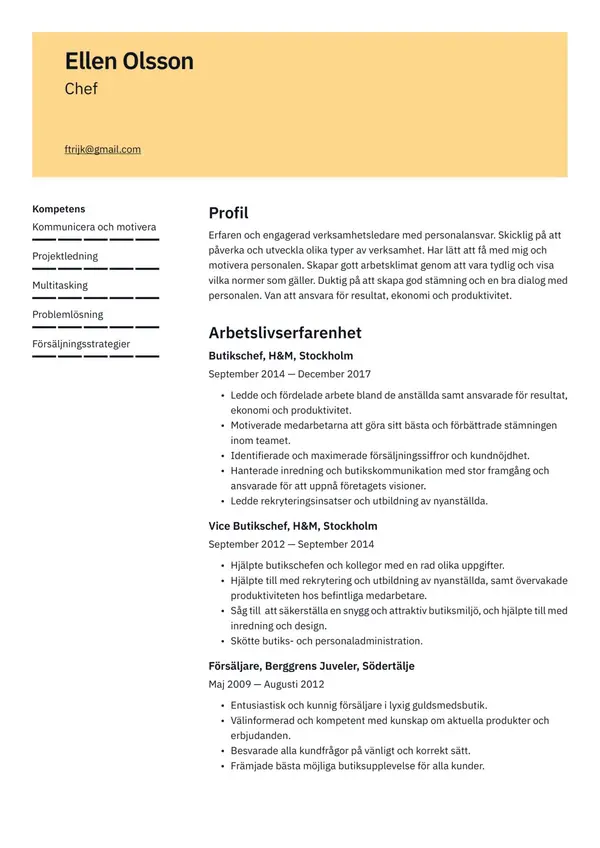 Ellen Olsson
Chef

ftrijk@gmail.com

Kompetens
Kommunicera och motivera
Projektledning
Multitasking
Problemlösning
Försäljningsstrategier

Profil
Erfaren och engagerad verksamhetsledare med personalansvar. Skicklig på att påverka och utveckla olika typer av verksamhet. Har lätt att få med mig och motivera personalen. Skapar gott arbetsklimat genom att vara tydlig och visa vilka normer som gäller. Duktig på att skapa god stämning och en bra dialog med personalen. Van att ansvara för resultat, ekonomi och produktivitet.

Arbetslivserfarenhet
Butikschef, H&M, Stockholm
September 2014 — December 2017
• Ledde och fördelade arbete bland de anställda samt ansvarade för resultat, ekonomi och produktivitet.
• Motiverade medarbetarna att göra sitt bästa och förbättrade stämningen inom teamet.
• Identifierade och maximerade försäljningssiffror och kundnöjdhet.
• Hanterade inredning och butikskommunikation med stor framgång och ansvarade för att uppnå företagets visioner.
• Ledde rekryteringsinsatser och utbildning av nyanställda.

Vice Butikschef, H&M, Stockholm
September 2012 — September 2014
• Hjälpte butikschefen och kollegor med en rad olika uppgifter.
• Hjälpte till med rekrytering och utbildning av nyanställda, samt övervakade produktiviteten hos befintliga medarbetare.
• Såg till att säkerställa en snygg och attraktiv butiksmiljö, och hjälpte till med inredning och design.
• Skötte butiks- och personaladministration.

Försäljare, Berggrens Juveler, Södertälje
Maj 2009 — Augusti 2012
• Entusiastisk och kunnig försäljare i lyxig guldsmedsbutik.
• Välinformerad och kompetent med kunskap om aktuella produkter och erbjudanden.
• Besvarade alla kundfrågor på vänligt och korrekt sätt.
• Främjade bästa möjliga butiksupplevelse för alla kunder.